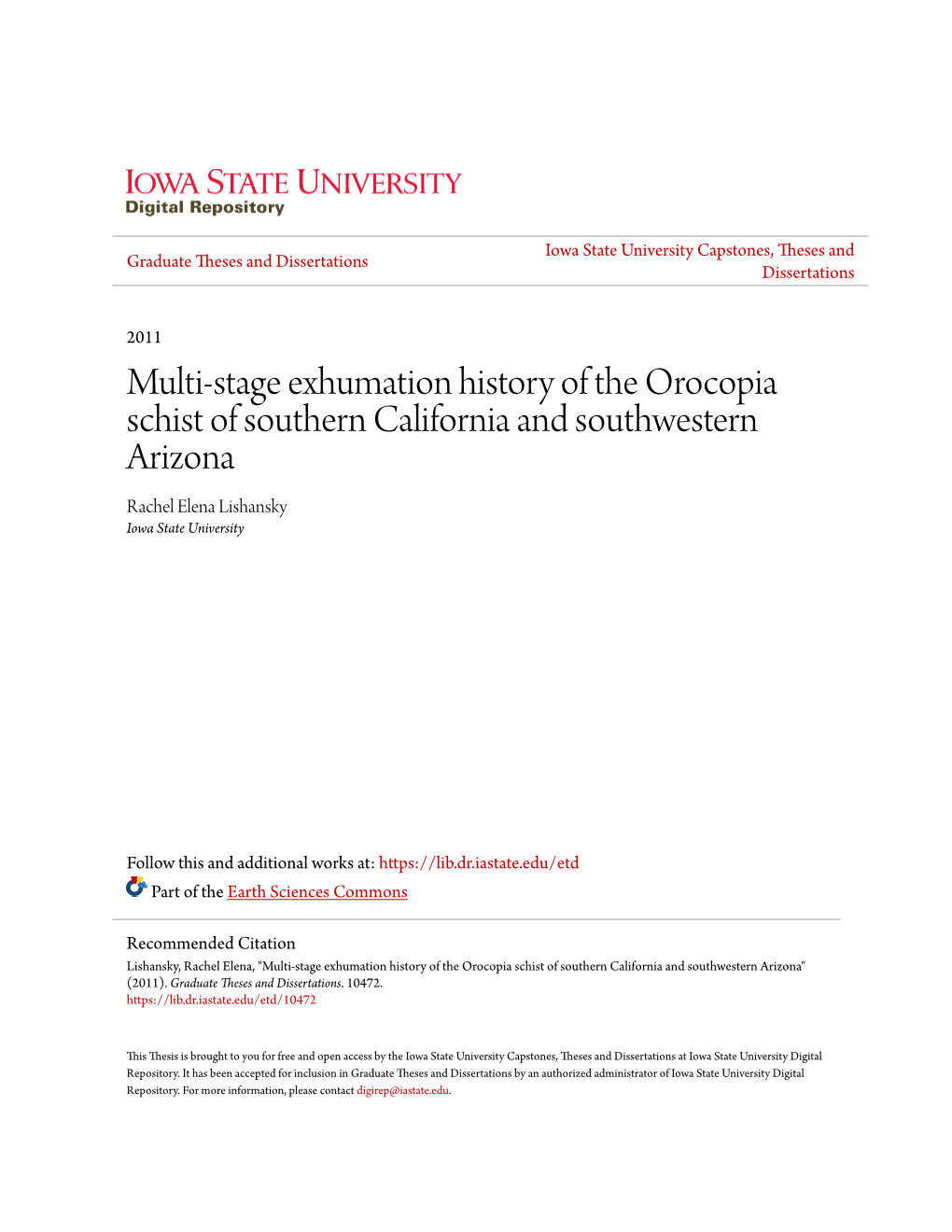 IOWA STATE UNIVERSITY
Digital Repository

Graduate Theses and Dissertations

Iowa State University Capstones, Theses and Dissertations

2011

Multi-stage exhumation history of the Orocopia schist of southern California and southwestern Arizona

Rachel Elena Lishansky
Iowa State University

Follow this and additional works at: https://lib.dr.iastate.edu/etd

Part of the Earth Sciences Commons

Recommended Citation
Lishansky, Rachel Elena, "Multi-stage exhumation history of the Orocopia schist of southern California and southwestern Arizona" (2011). Graduate Theses and Dissertations. 10472.
https://lib.dr.iastate.edu/etd/10472

This Thesis is brought to you for free and open access by the Iowa State University Capstones, Theses and Dissertations at Iowa State University Digital Repository. It has been accepted for inclusion in Graduate Theses and Dissertations by an authorized administrator of Iowa State University Digital Repository. For more information, please contact digirep@iastate.edu.